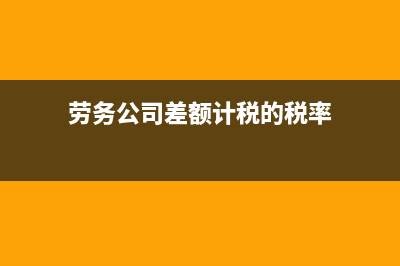 劳务公司差额计税的税率